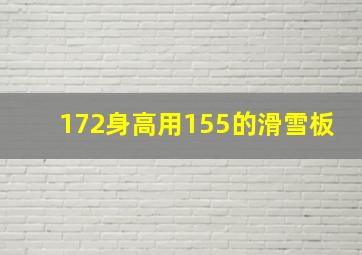 172身高用155的滑雪板